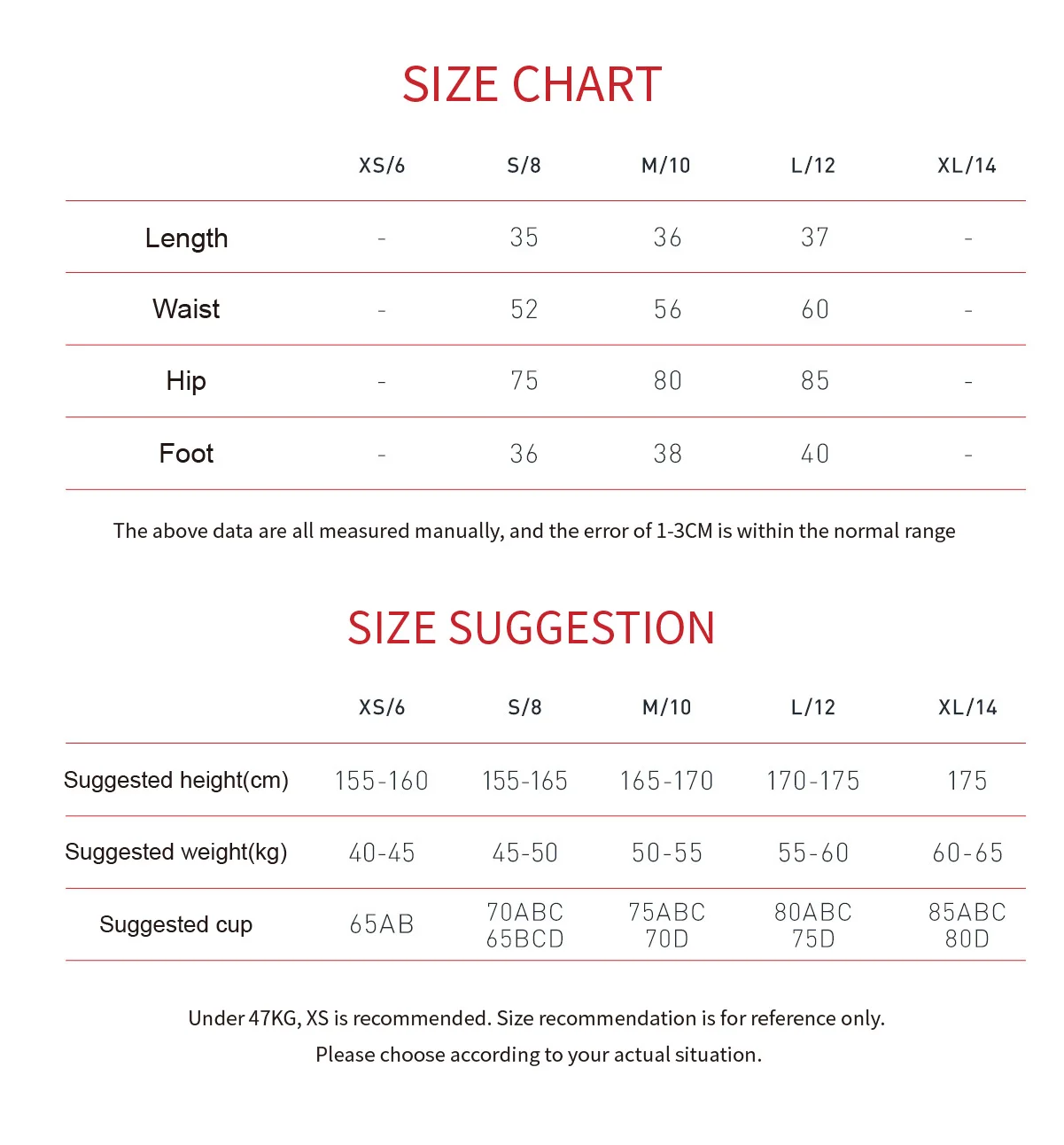 SIZE CHART

| | XS/6 | S/8 | M/10 | L/12 | XL/14 |
|---|---|---|---|---|---|
| Length | - | 35 | 36 | 37 | - |
| Waist | - | 52 | 56 | 60 | - |
| Hip | - | 75 | 80 | 85 | - |
| Foot | - | 36 | 38 | 40 | - |

The above data are all measured manually, and the error of 1-3CM is within the normal range

SIZE SUGGESTION

| | XS/6 | S/8 | M/10 | L/12 | XL/14 |
|---|---|---|---|---|---|
| Suggested height(cm) | 155-160 | 155-165 | 165-170 | 170-175 | 175 |
| Suggested weight(kg) | 40-45 | 45-50 | 50-55 | 55-60 | 60-65 |
| Suggested cup | 65AB | 70ABC 65BCD | 75ABC 70D | 80ABC 75D | 85ABC 80D |

Under 47KG, XS is recommended. Size recommendation is for reference only.
Please choose according to your actual situation.